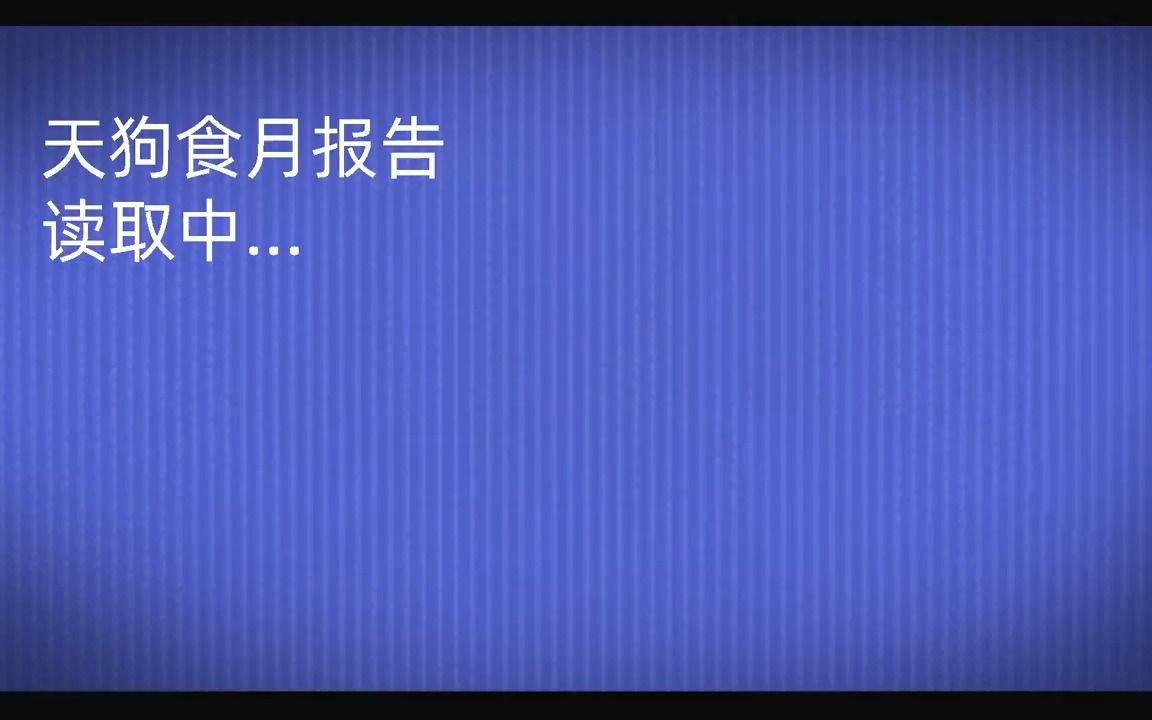 天狗食月报告
读取中...